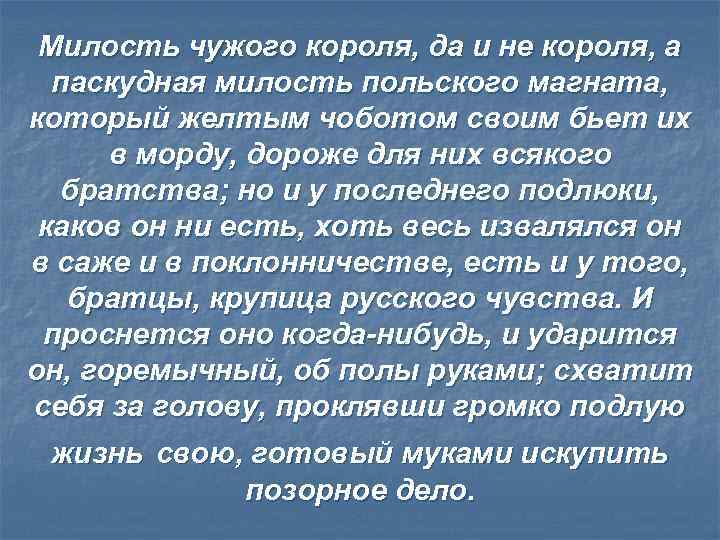 Милость чужого короля, да и не короля, а паскудная милость польского магната, который желтым чоботом своим бьет их в морду, дороже для них всякого братства; но и у последнего подлюки, каков он ни есть, хоть весь извалялся он в саже и в поклонничестве, есть и у того, братцы, крупица русского чувства. И проснется оно когда-нибудь, и ударится он, горемычный, об полы руками; схватит себя за голову, проклявши громко подлую жизнь свою, готовый муками искупить позорное дело.